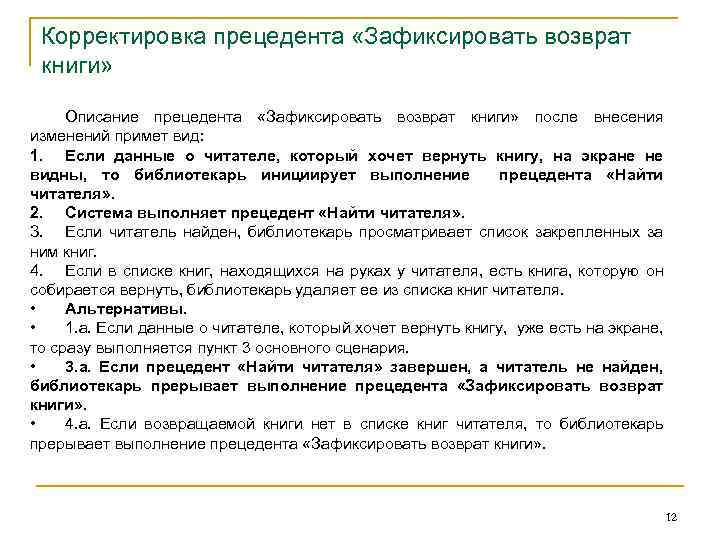 Корректировка прецедента «Зафиксировать возврат книги»

Описание прецедента «Зафиксировать возврат книги» после внесения изменений примет вид:

1. Если данные о читателе, который хочет вернуть книгу, на экране не видны, то библиотекарь инициирует выполнение прецедента «Найти читателя».

2. Система выполняет прецедент «Найти читателя».

3. Если читатель найден, библиотекарь просматривает список закрепленных за ним книг.

4. Если в списке книг, находящихся на руках у читателя, есть книга, которую он собирается вернуть, библиотекарь удаляет ее из списка книг читателя.

• Альтернативы.

• 1.а. Если данные о читателе, который хочет вернуть книгу, уже есть на экране, то сразу выполняется пункт 3 основного сценария.

• 3.а. Если прецедент «Найти читателя» завершен, а читатель не найден, библиотекарь прерывает выполнение прецедента «Зафиксировать возврат книги».

• 4.а. Если возвращаемой книги нет в списке книг читателя, то библиотекарь прерывает выполнение прецедента «Зафиксировать возврат книги».

12